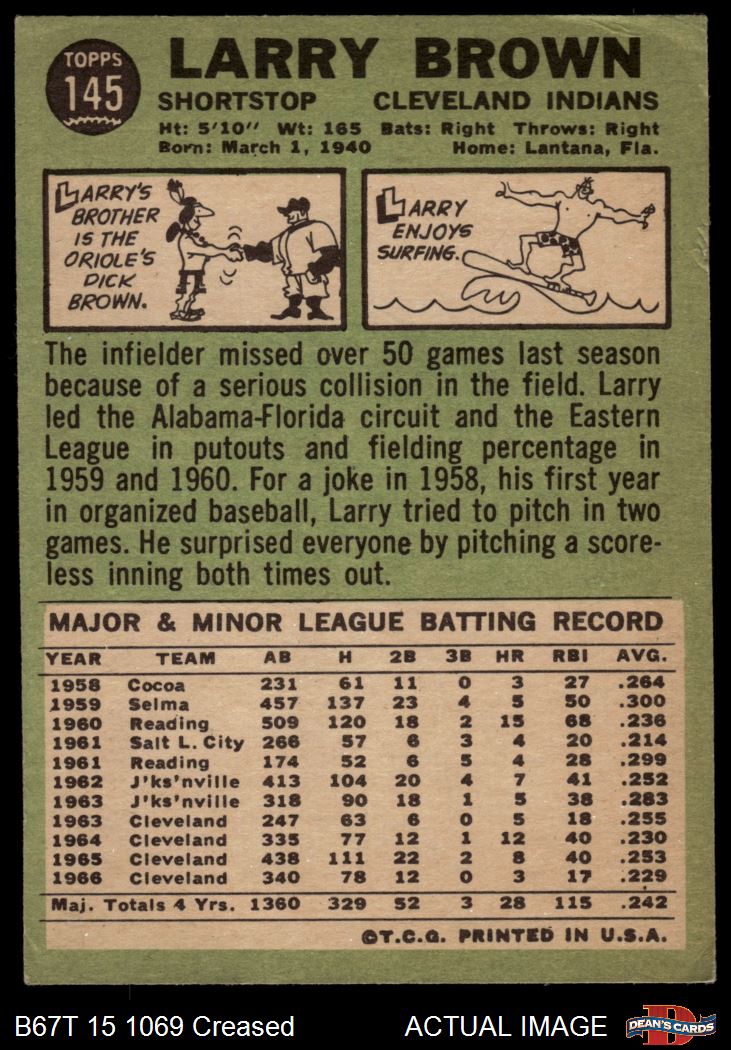 TOPPS
145

LARRY BROWN

SHORTSTOP CLEVELAND INDIANS

Ht: 5'10" Wt: 165 Bats: Right Throws: Right
Born: March 1, 1940 Home: Lantana, Fla.

LARRY'S BROTHER IS THE ORIOLE'S DICK BROWN.

LARRY ENJOYS SURFING.

The infielder missed over 50 games last season because of a serious collision in the field. Larry led the Alabama-Florida circuit and the Eastern League in putouts and fielding percentage in 1959 and 1960. For a joke in 1958, his first year in organized baseball, Larry tried to pitch in two games. He surprised everyone by pitching a scoreless inning both times out.

MAJOR & MINOR LEAGUE BATTING RECORD

| YEAR | TEAM | AB | H | 2B | 3B | HR | RBI | AVG. |
|---|---|---|---|---|---|---|---|---|
| 1958 | Cocoa | 231 | 61 | 11 | 0 | 3 | 27 | .264 |
| 1959 | Selma | 457 | 137 | 23 | 4 | 5 | 50 | .300 |
| 1960 | Reading | 509 | 120 | 18 | 2 | 15 | 68 | .236 |
| 1961 | Salt L. City | 266 | 57 | 6 | 3 | 4 | 20 | .214 |
| 1961 | Reading | 174 | 52 | 6 | 5 | 4 | 28 | .299 |
| 1962 | J'ks'nville | 413 | 104 | 20 | 4 | 7 | 41 | .252 |
| 1963 | J'ks'nville | 318 | 90 | 18 | 1 | 5 | 38 | .283 |
| 1963 | Cleveland | 247 | 63 | 6 | 0 | 5 | 18 | .255 |
| 1964 | Cleveland | 335 | 77 | 12 | 1 | 12 | 40 | .230 |
| 1965 | Cleveland | 438 | 111 | 22 | 2 | 8 | 40 | .253 |
| 1966 | Cleveland | 340 | 78 | 12 | 0 | 3 | 17 | .229 |
| Maj. Totals 4 Yrs. | | 1360 | 329 | 52 | 3 | 28 | 115 | .242 |

©T.C.G. PRINTED IN U.S.A.

B67T 15 1069 Creased ACTUAL IMAGE DEAN'S CARDS